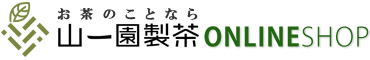 お茶のことなら
山一園製茶 ONLINESHOP